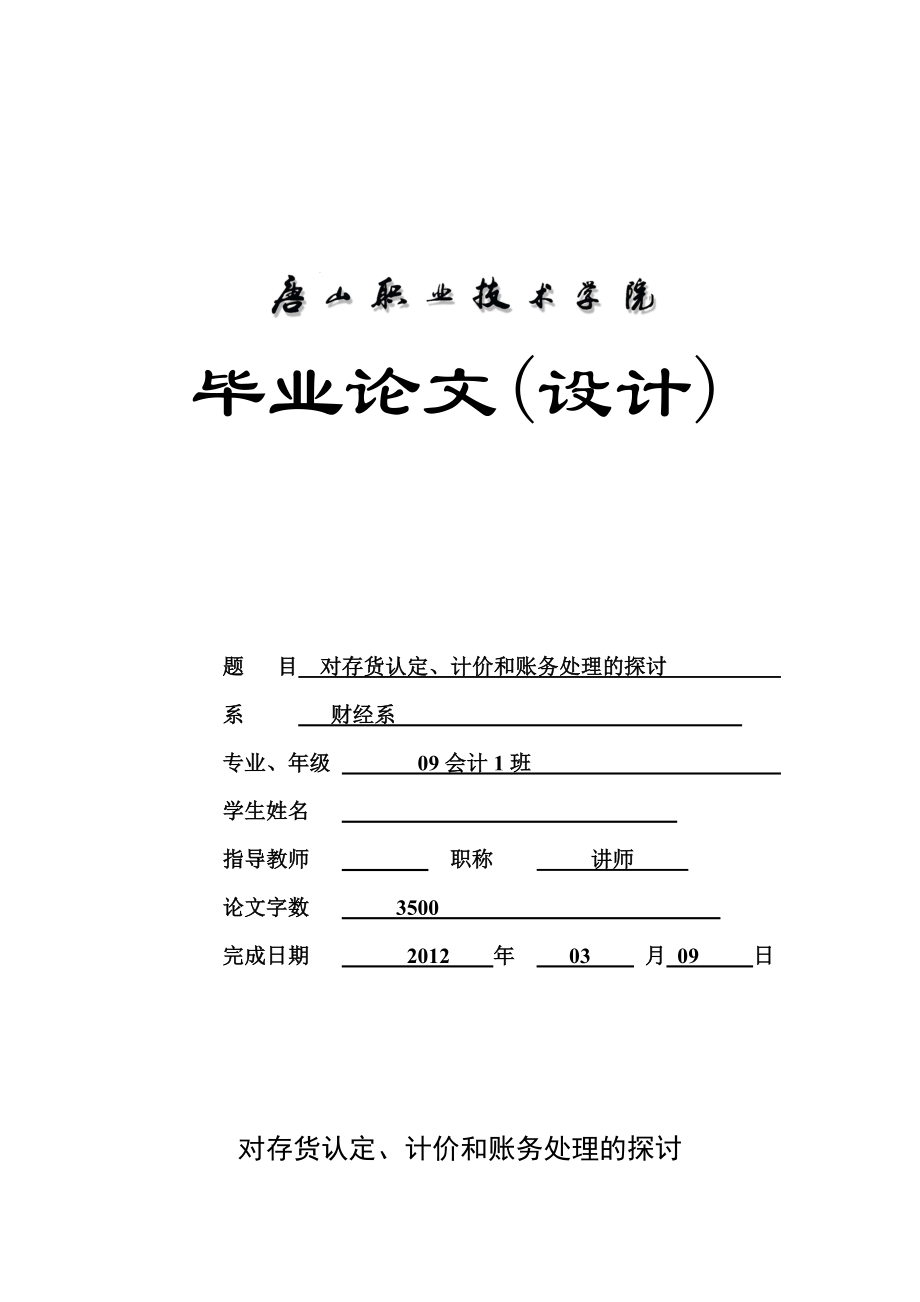 唐山职业技术学院

毕业论文（设计）

题　　目 对存货认定、计价和账务处理的探讨

系　　财经系

专业、年级 09 会计 1 班

学生姓名

指导教师　　　职称　讲师

论文字数 3500

完成日期 2012 年 03 月 09 日

对存货认定、计价和账务处理的探讨